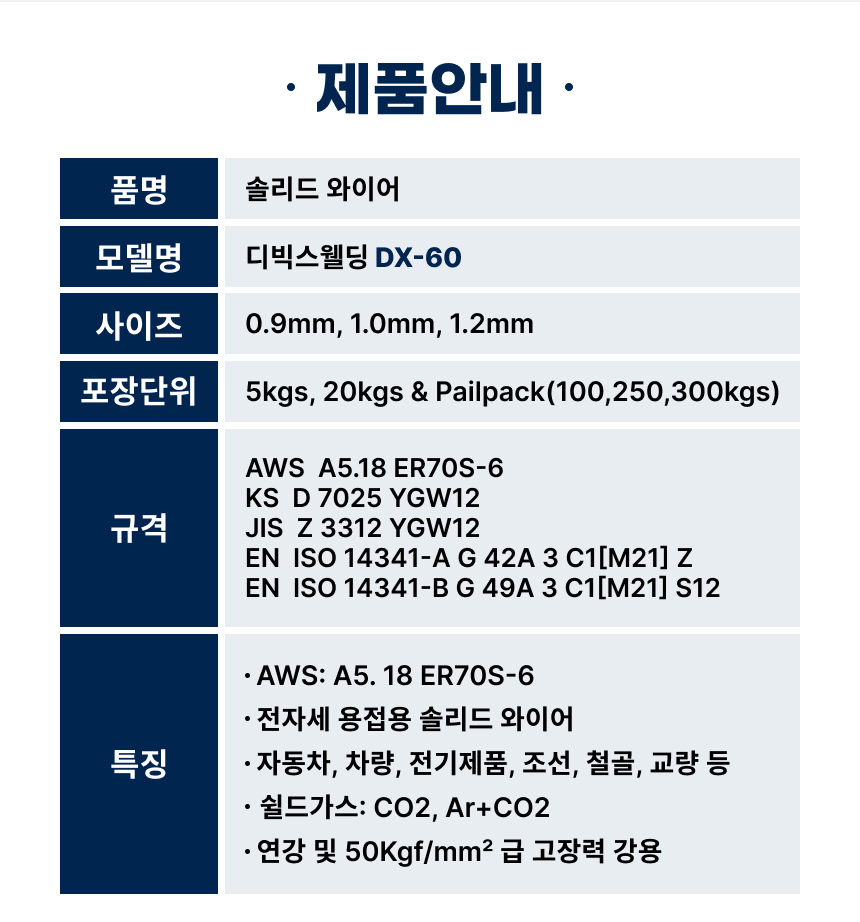 · 제품안내 ·

품명
솔리드 와이어

모델명
디빅스웰딩 DX-60

사이즈
0.9mm, 1.0mm, 1.2mm

포장단위
5kgs, 20kgs & Pailpack(100,250,300kgs)

규격
AWS A5.18 ER70S-6
KS D 7025 YGW12
JIS Z 3312 YGW12
EN ISO 14341-A G 42A 3 C1[M21] Z
EN ISO 14341-B G 49A 3 C1[M21] S12

특징
• AWS: A5. 18 ER70S-6
• 전자세 용접용 솔리드 와이어
• 자동차, 차량, 전기제품, 조선, 철골, 교량 등
• 쉴드가스: CO2, Ar+CO2
• 연강 및 50Kgf/mm² 급 고장력 강용